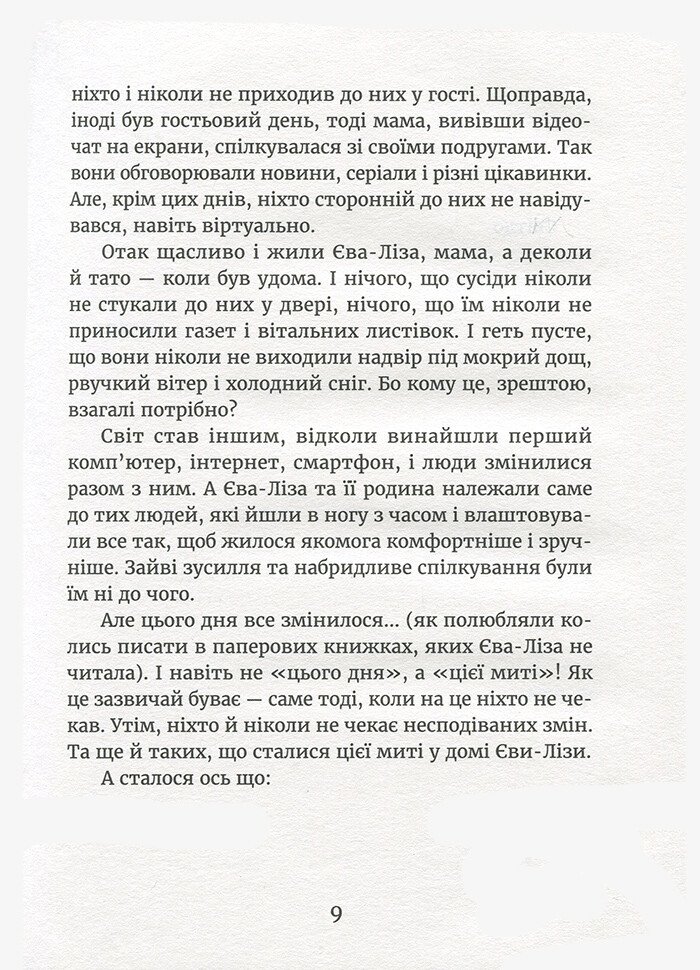 ніхто і ніколи не приходив до них у гості. Щоправда, іноді був гостьовий день, тоді мама, вивівши відеочат на екрани, спілкувалася зі своїми подругами. Так вони обговорювали новини, серіали і різні цікавинки. Але, крім цих днів, ніхто сторонній до них не навідувався, навіть віртуально.

Отак щасливо і жили Єва-Ліза, мама, а деколи й тато — коли був удома. І нічого, що сусіди ніколи не стукали до них у двері, нічого, що їм ніколи не приносили газет і вітальних листівок. І геть пусте, що вони ніколи не виходили надвір під мокрий дощ, рвучкий вітер і холодний сніг. Бо кому це, зрештою, взагалі потрібно?

Світ став іншим, відколи винайшли перший комп'ютер, інтернет, смартфон, і люди змінилися разом з ним. А Єва-Ліза та її родина належали саме до тих людей, які йшли в ногу з часом і влаштовували все так, щоб жилося якомога комфортніше і зручніше. Зайві зусилля та набридливе спілкування були їм ні до чого.

Але цього дня все змінилося... (як полюбляли колись писати в паперових книжках, яких Єва-Ліза не читала). І навіть не «цього дня», а «цієї миті»! Як це зазвичай буває — саме тоді, коли на це ніхто не чекав. Утім, ніхто й ніколи не чекає несподіваних змін. Та ще й таких, що сталися цієї миті у домі Єви-Лізи.

А сталося ось що:

9